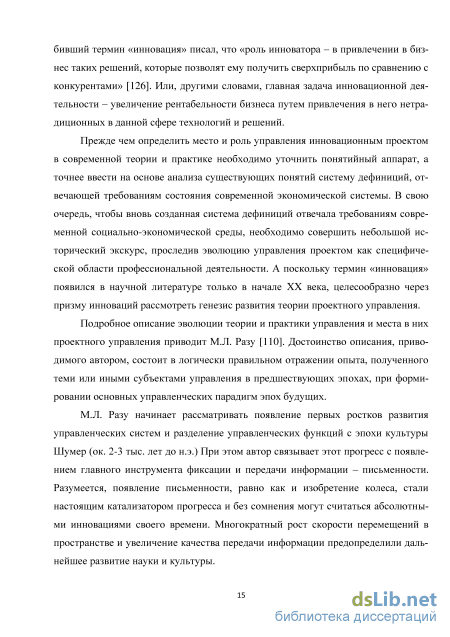 бивший термин «инновация» писал, что «роль инноватора – в привлечении в бизнес таких решений, которые позволят ему получить сверхприбыль по сравнению с конкурентами» [126]. Или, другими словами, главная задача инновационной деятельности – увеличение рентабельности бизнеса путем привлечения в него нетрадиционных в данной сфере технологий и решений.

Прежде чем определить место и роль управления инновационным проектом в современной теории и практике необходимо уточнить понятийный аппарат, а точнее ввести на основе анализа существующих понятий систему дефиниций, отвечающей требованиям состояния современной экономической системы. В свою очередь, чтобы вновь созданная система дефиниций отвечала требованиям современной социально-экономической среды, необходимо совершить небольшой исторический экскурс, проследив эволюцию управления проектом как специфической области профессиональной деятельности. А поскольку термин «инновация» появился в научной литературе только в начале XX века, целесообразно через призму инноваций рассмотреть генезис развития теории проектного управления.

Подробное описание эволюции теории и практики управления и места в них проектного управления приводит М.Л. Разу [110]. Достоинство описания, приводимого автором, состоит в логически правильном отражении опыта, полученного теми или иными субъектами управления в предшествующих эпохах, при формировании основных управленческих парадигм эпох будущих.

М.Л. Разу начинает рассматривать появление первых ростков развития управленческих систем и разделение управленческих функций с эпохи культуры Шумер (ок. 2-3 тыс. лет до н.э.) При этом автор связывает этот прогресс с появлением главного инструмента фиксации и передачи информации – письменности. Разумеется, появление письменности, равно как и изобретение колеса, стали настоящим катализатором прогресса и без сомнения могут считаться абсолютными инновациями своего времени. Многократный рост скорости перемещений в пространстве и увеличение качества передачи информации предопределили дальнейшее развитие науки и культуры.

15

dsLib.net
библиотека диссертаций